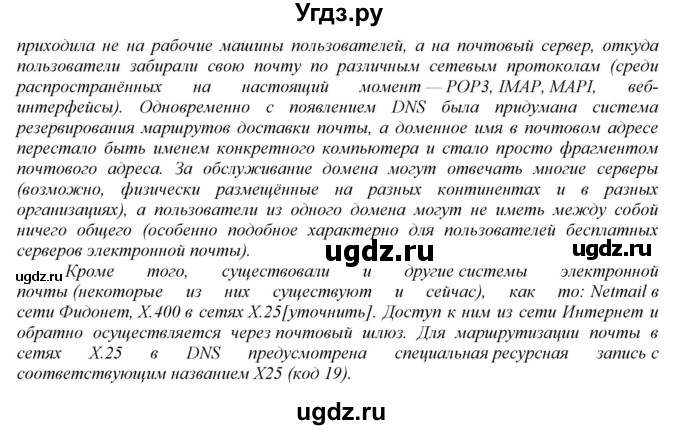 Угдз.ру

приходила не на рабочие машины пользователей, а на почтовый сервер, откуда пользователи забирали свою почту по различным сетевым протоколам (среди распространённых на настоящий момент — POP3, IMAP, MAPI, веб-интерфейсы). Одновременно с появлением DNS была придумана система резервирования маршрутов доставки почты, а доменное имя в почтовом адресе перестало быть именем конкретного компьютера и стало просто фрагментом почтового адреса. За обслуживание домена могут отвечать многие серверы (возможно, физически размещённые на разных континентах и в разных организациях), а пользователи из одного домена могут не иметь между собой ничего общего (особенно подобное характерно для пользователей бесплатных серверов электронной почты).

ugdz.ru ugdz.ru

ugdz.ru Кроме того, существовали и другие системы электронной почты (некоторые из них существуют и сейчас), как то: Netmail в сети Фидонет, X.400 в сетях X.25[уточнить]. Доступ к ним из сети Интернет и обратно осуществляется через почтовый шлюз. Для маршрутизации почты в сетях X.25 в DNS предусмотрена специальная ресурсная запись с соответствующим названием X25 (код 19).

ugdz.ru